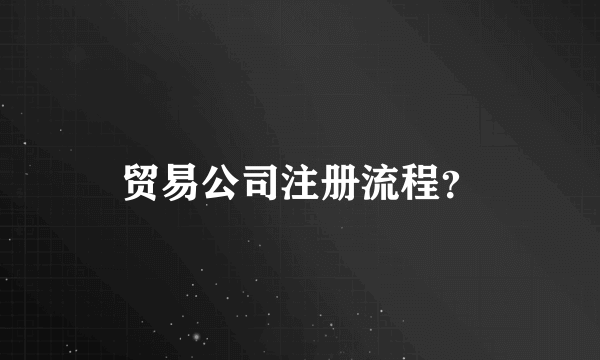 贸易公司注册流程?